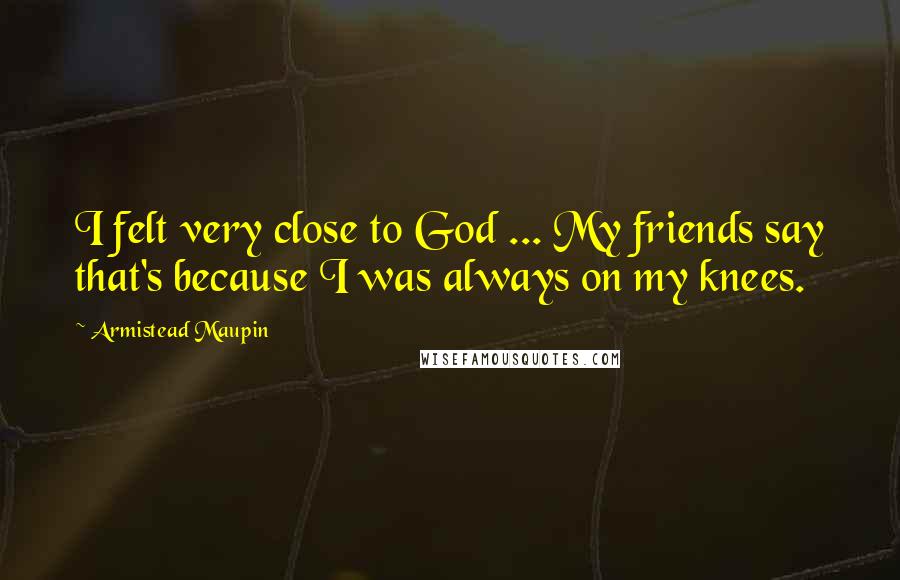 I felt very close to God ... My friends say that's because I was always on my knees.

~ Armistead Maupin

WISEFAMOUSQUOTES.COM